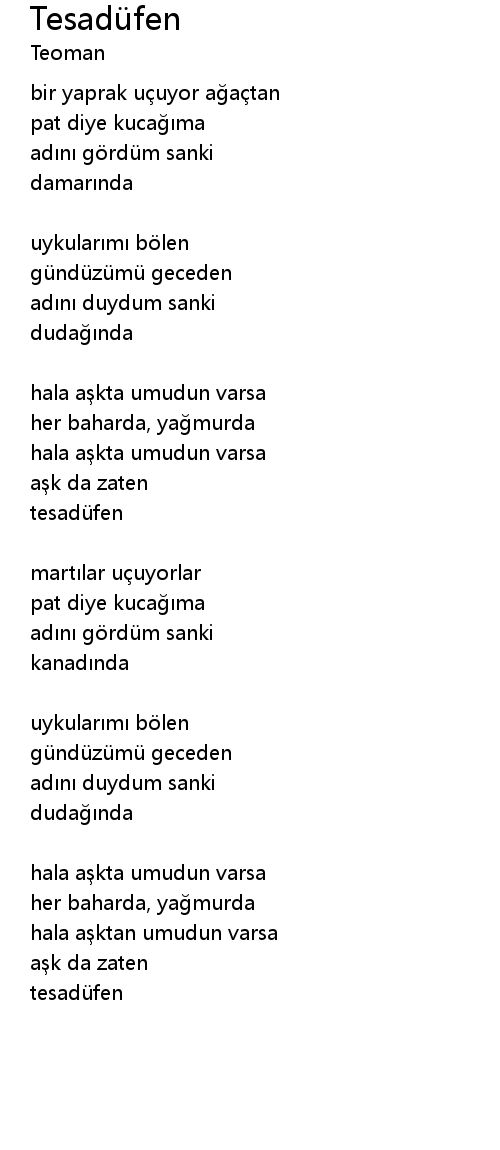 Tesadüfen
Teoman

bir yaprak uçuyor ağaçtan
pat diye kucağıma
adını gördüm sanki
damarında

uykularımı bölen
gündüzümü geceden
adını duydum sanki
dudağında

hala aşkta umudun varsa
her baharda, yağmurda
hala aşkta umudun varsa
aşk da zaten
tesadüfen

martılar uçuyorlar
pat diye kucağıma
adını gördüm sanki
kanadında

uykularımı bölen
gündüzümü geceden
adını duydum sanki
dudağında

hala aşkta umudun varsa
her baharda, yağmurda
hala aşktan umudun varsa
aşk da zaten
tesadüfen